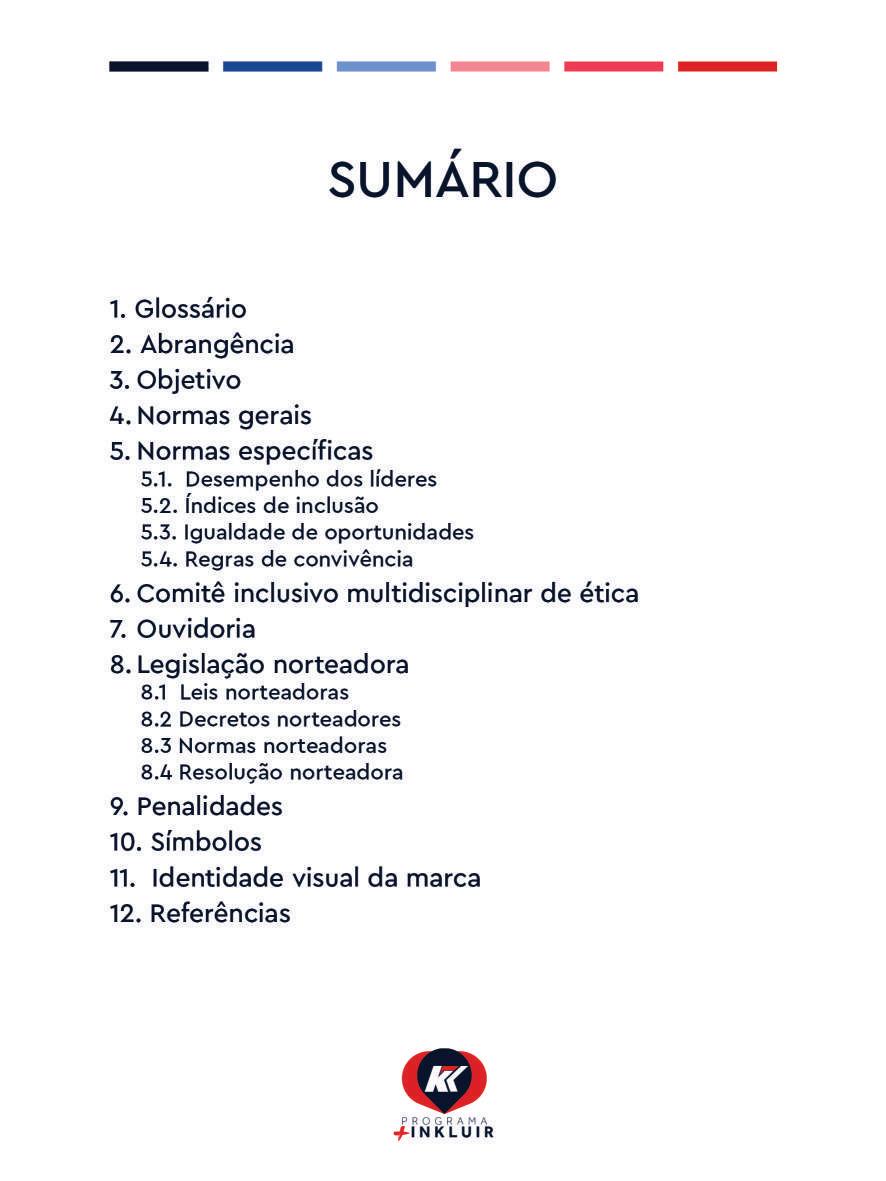 SUMÁRIO

1. Glossário
2. Abrangência
3. Objetivo
4. Normas gerais
5. Normas específicas
5.1. Desempenho dos líderes
5.2. Índices de inclusão
5.3. Igualdade de oportunidades
5.4. Regras de convivência
6. Comitê inclusivo multidisciplinar de ética
7. Ouvidoria
8. Legislação norteadora
8.1 Leis norteadoras
8.2 Decretos norteadores
8.3 Normas norteadoras
8.4 Resolução norteadora
9. Penalidades
10. Símbolos
11. Identidade visual da marca
12. Referências

KK
PROGRAMA
+INKLUIR